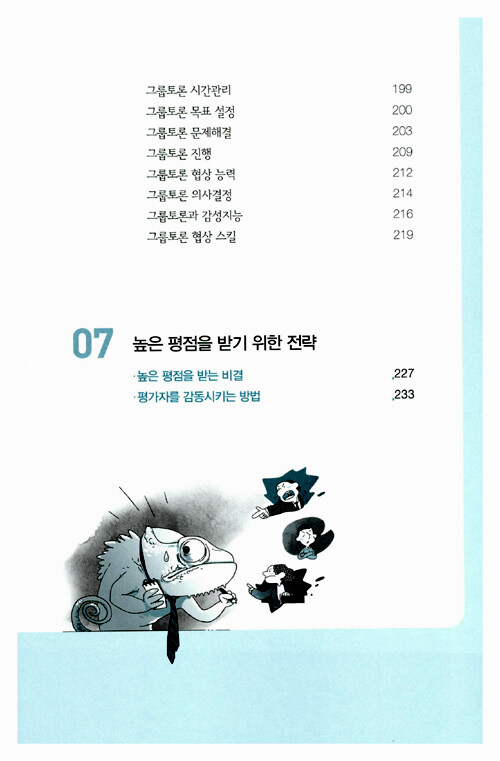 그룹토론 시간관리 199
그룹토론 목표 설정 200
그룹토론 문제해결 203
그룹토론 진행 209
그룹토론 협상 능력 212
그룹토론 의사결정 214
그룹토론과 감성지능 216
그룹토론 협상 스킬 219

07 높은 평점을 받기 위한 전략

· 높은 평점을 받는 비결 227
· 평가자를 감동시키는 방법 233